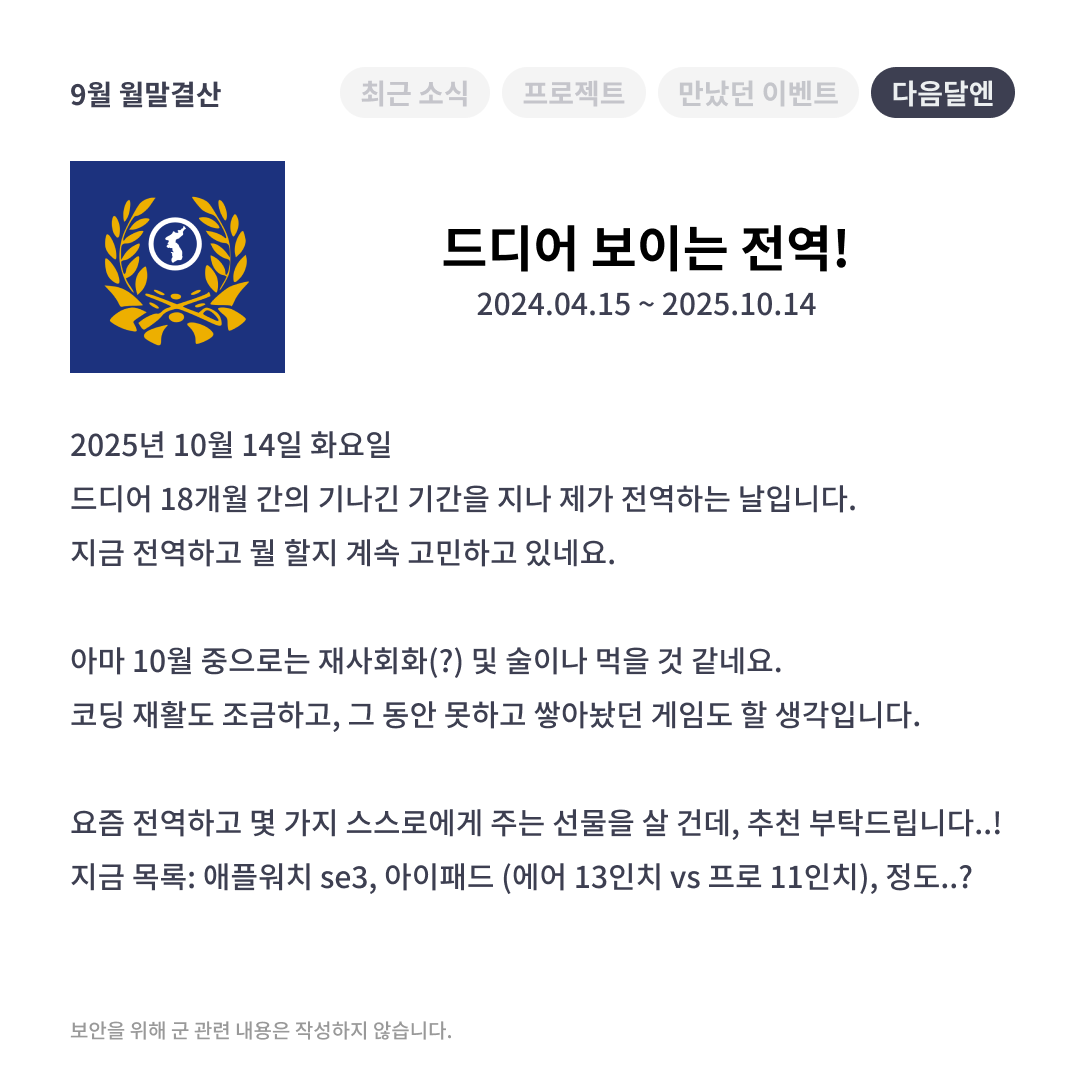 9월 월말결산

최근 소식 프로젝트 만났던 이벤트 다음달엔

드디어 보이는 전역!

2024.04.15 ~ 2025.10.14

2025년 10월 14일 화요일
드디어 18개월 간의 기나긴 기간을 지나 제가 전역하는 날입니다.
지금 전역하고 뭘 할지 계속 고민하고 있네요.

아마 10월 중으로는 재사회화(?) 및 술이나 먹을 것 같네요.
코딩 재활도 조금하고, 그 동안 못하고 쌓아놨던 게임도 할 생각입니다.

요즘 전역하고 몇 가지 스스로에게 주는 선물을 살 건데, 추천 부탁드립니다..!
지금 목록: 애플워치 se3, 아이패드 (에어 13인치 vs 프로 11인치), 정도..?

보안을 위해 군 관련 내용은 작성하지 않습니다.